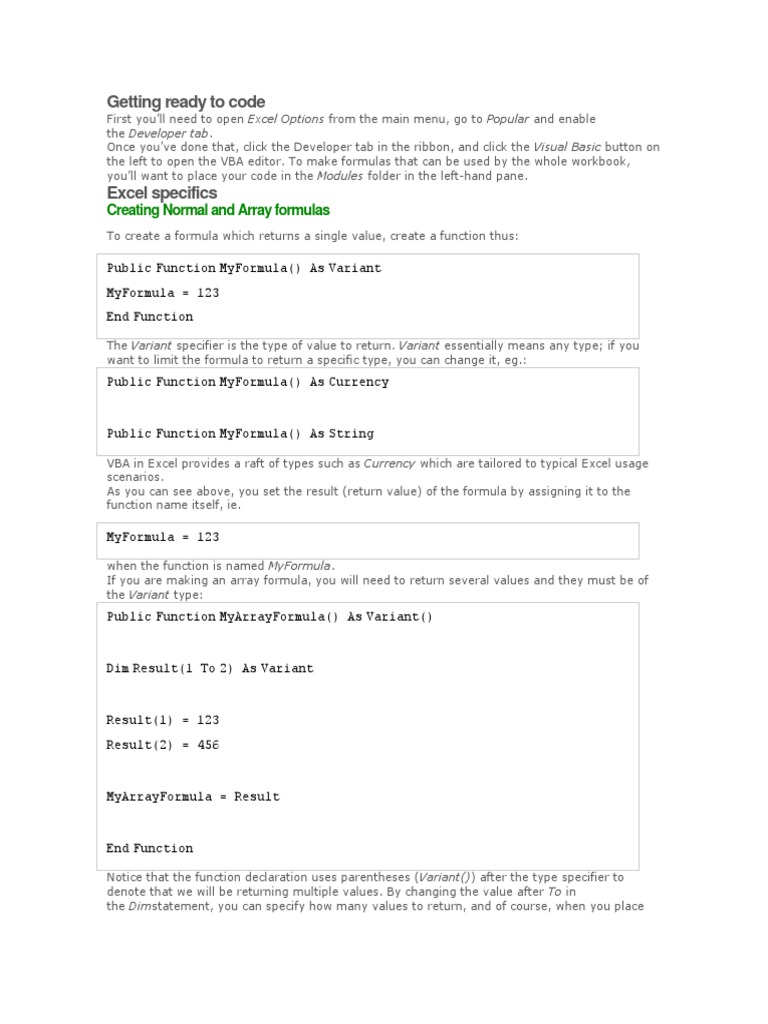 Getting ready to code

First you'll need to open Excel Options from the main menu, go to Popular and enable the Developer tab.
Once you've done that, click the Developer tab in the ribbon, and click the Visual Basic button on the left to open the VBA editor. To make formulas that can be used by the whole workbook, you'll want to place your code in the Modules folder in the left-hand pane.

Excel specifics

Creating Normal and Array formulas

To create a formula which returns a single value, create a function thus:

Public Function MyFormula() As Variant

MyFormula = 123

End Function

The Variant specifier is the type of value to return. Variant essentially means any type; if you want to limit the formula to return a specific type, you can change it, eg.:

Public Function MyFormula() As Currency

Public Function MyFormula() As String

VBA in Excel provides a raft of types such as Currency which are tailored to typical Excel usage scenarios.
As you can see above, you set the result (return value) of the formula by assigning it to the function name itself, ie.

MyFormula = 123

when the function is named MyFormula.
If you are making an array formula, you will need to return several values and they must be of the Variant type:

Public Function MyArrayFormula() As Variant()

Dim Result(1 To 2) As Variant

Result(1) = 123

Result(2) = 456

MyArrayFormula = Result

End Function

Notice that the function declaration uses parentheses (Variant()) after the type specifier to denote that we will be returning multiple values. By changing the value after To in the Dimstatement, you can specify how many values to return, and of course, when you place